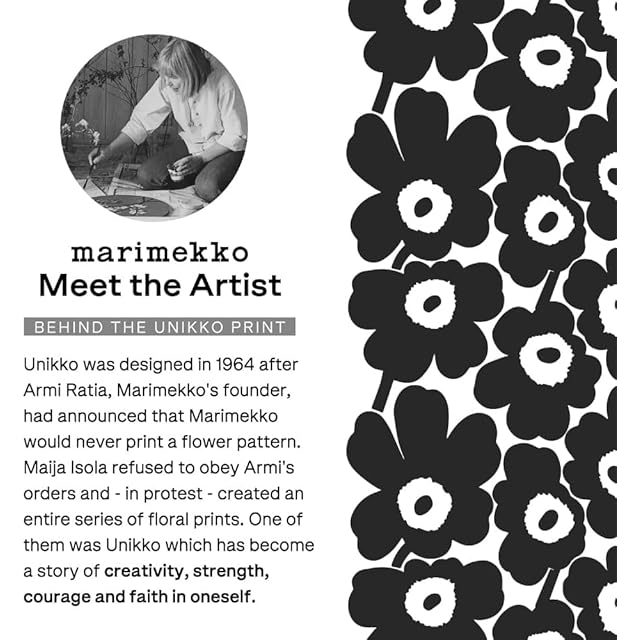 marimekko
Meet the Artist

BEHIND THE UNIKKO PRINT

Unikko was designed in 1964 after Armi Ratia, Marimekko's founder, had announced that Marimekko would never print a flower pattern. Maija Isola refused to obey Armi's orders and - in protest - created an entire series of floral prints. One of them was Unikko which has become a story of creativity, strength, courage and faith in oneself.